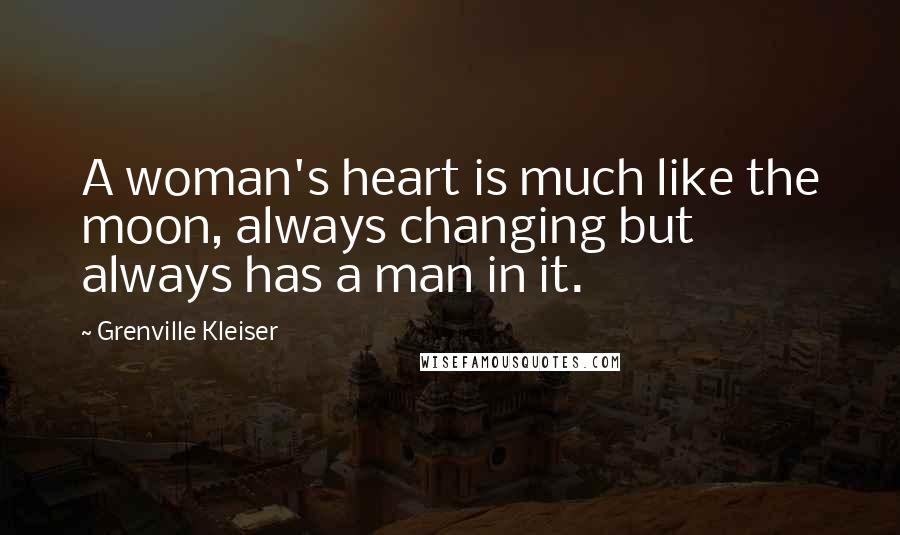 A woman's heart is much like the moon, always changing but always has a man in it.

~ Grenville Kleiser

WISEFAMOUSQUOTES.COM